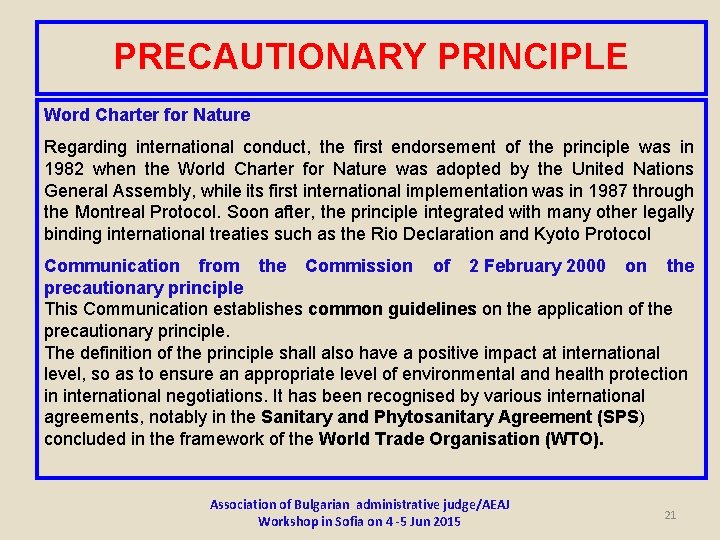 PRECAUTIONARY PRINCIPLE

Word Charter for Nature

Regarding international conduct, the first endorsement of the principle was in 1982 when the World Charter for Nature was adopted by the United Nations General Assembly, while its first international implementation was in 1987 through the Montreal Protocol. Soon after, the principle integrated with many other legally binding international treaties such as the Rio Declaration and Kyoto Protocol

Communication from the Commission of 2 February 2000 on the precautionary principle

This Communication establishes common guidelines on the application of the precautionary principle.

The definition of the principle shall also have a positive impact at international level, so as to ensure an appropriate level of environmental and health protection in international negotiations. It has been recognised by various international agreements, notably in the Sanitary and Phytosanitary Agreement (SPS) concluded in the framework of the World Trade Organisation (WTO).

Association of Bulgarian administrative judge/AEAJ
Workshop in Sofia on 4 -5 Jun 2015

21